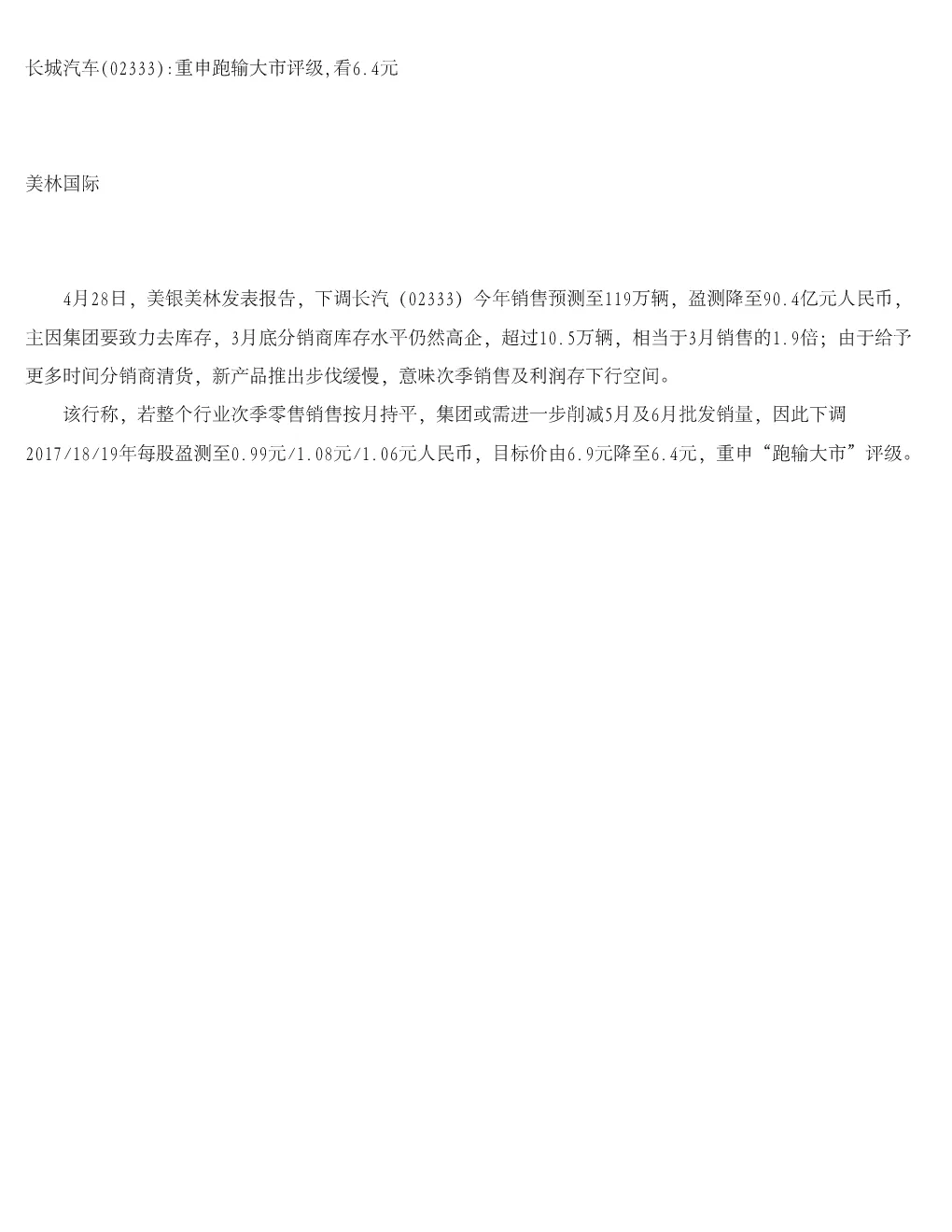 长城汽车(02333):重申跑输大市评级,看6.4元

美林国际

4月28日，美银美林发表报告，下调长汽（02333）今年销售预测至119万辆，盈测降至90.4亿元人民币，主因集团要致力去库存，3月底分销商库存水平仍然高企，超过10.5万辆，相当于3月销售的1.9倍；由于给予更多时间分销商清货，新产品推出步伐缓慢，意味次季销售及利润存下行空间。

该行称，若整个行业次季零售销售按月持平，集团或需进一步削减5月及6月批发销量，因此下调2017/18/19年每股盈测至0.99元/1.08元/1.06元人民币，目标价由6.9元降至6.4元，重申“跑输大市”评级。